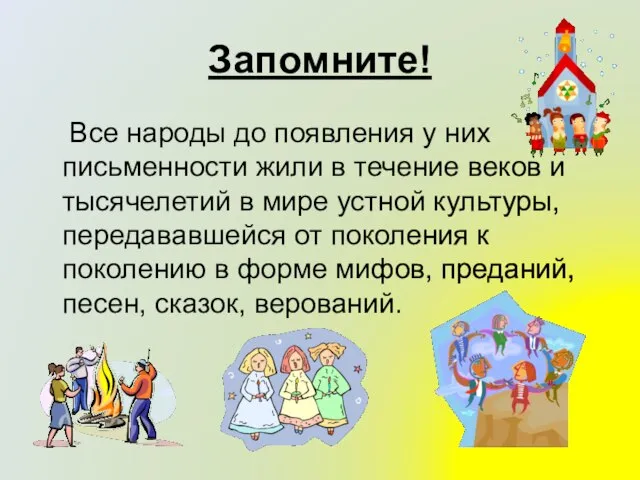 Запомните!

Все народы до появления у них письменности жили в течение веков и тысячелетий в мире устной культуры, передававшейся от поколения к поколению в форме мифов, преданий, песен, сказок, верований.